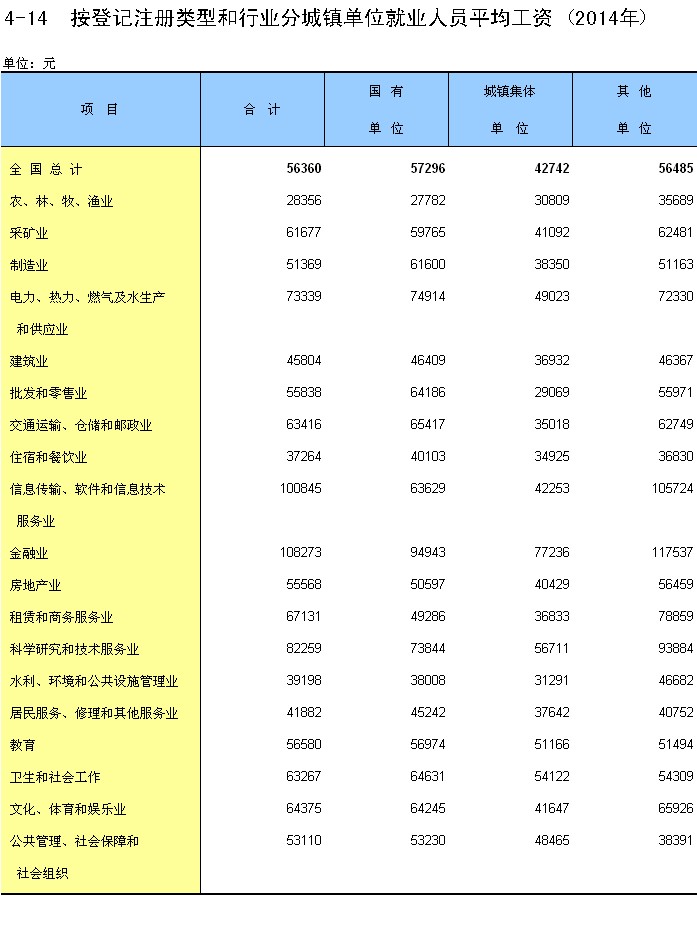 4-14 按登记注册类型和行业分城镇单位就业人员平均工资（2014年）

单位：元

| 项 目 | 合 计 | 国 有 单 位 | 城镇集体 单 位 | 其 他 单 位 |
|---|---|---|---|---|
| 全 国 总 计 | 56360 | 57296 | 42742 | 56485 |
| 农、林、牧、渔业 | 28356 | 27782 | 30809 | 35689 |
| 采矿业 | 61677 | 59765 | 41092 | 62481 |
| 制造业 | 51369 | 61600 | 38350 | 51163 |
| 电力、热力、燃气及水生产和供应业 | 73339 | 74914 | 49023 | 72330 |
| 建筑业 | 45804 | 46409 | 36932 | 46367 |
| 批发和零售业 | 55838 | 64186 | 29069 | 55971 |
| 交通运输、仓储和邮政业 | 63416 | 65417 | 35018 | 62749 |
| 住宿和餐饮业 | 37264 | 40103 | 34925 | 36830 |
| 信息传输、软件和信息技术服务业 | 100845 | 63629 | 42253 | 105724 |
| 金融业 | 108273 | 94943 | 77236 | 117537 |
| 房地产业 | 55568 | 50597 | 40429 | 56459 |
| 租赁和商务服务业 | 67131 | 49286 | 36833 | 78859 |
| 科学研究和技术服务业 | 82259 | 73844 | 56711 | 93884 |
| 水利、环境和公共设施管理业 | 39198 | 38008 | 31291 | 46682 |
| 居民服务、修理和其他服务业 | 41882 | 45242 | 37642 | 40752 |
| 教育 | 56580 | 56974 | 51166 | 51494 |
| 卫生和社会工作 | 63267 | 64631 | 54122 | 54309 |
| 文化、体育和娱乐业 | 64375 | 64245 | 41647 | 65926 |
| 公共管理、社会保障和社会组织 | 53110 | 53230 | 48465 | 38391 |